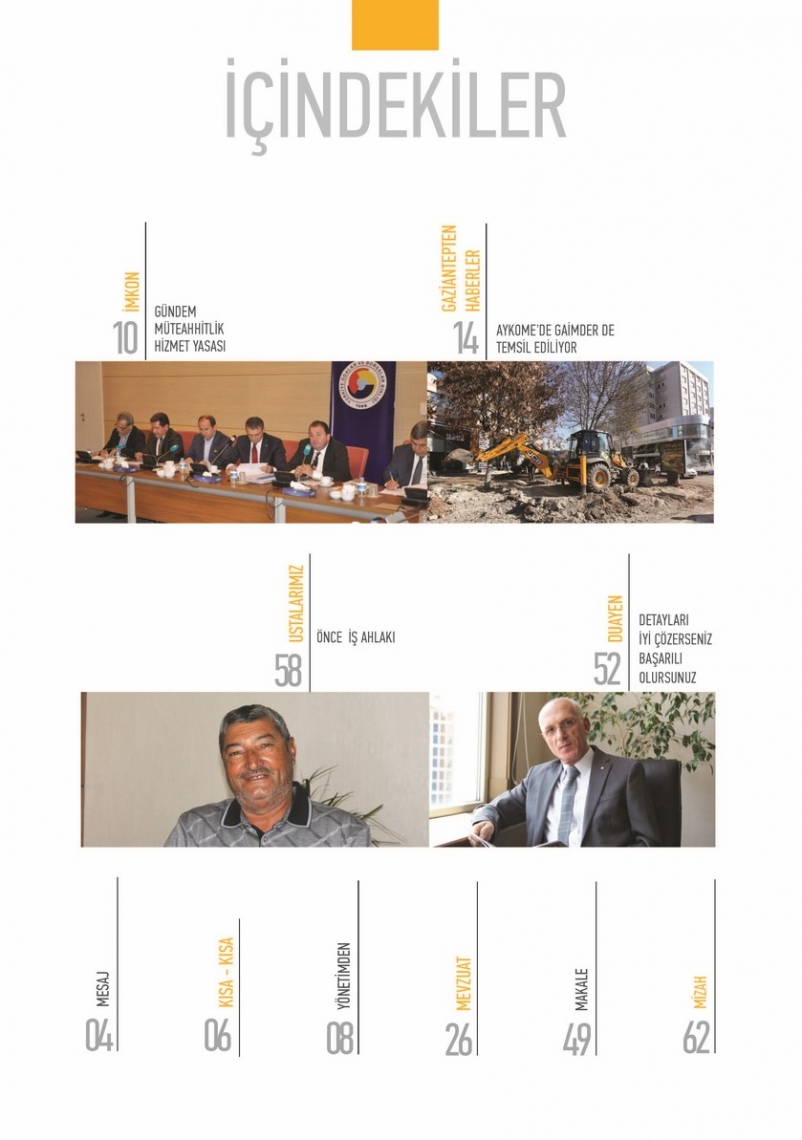 İÇİNDEKİLER

İMKON
10
GÜNDEM MÜTEAHHİTLİK HİZMET YASASI

GAZİANTEPTEN HABERLER
14
AYKOME'DE GAİMDER DE TEMSİL EDİLİYOR

USTALARIMIZ
58
ÖNCE İŞ AHLAKI

DUAYEN
52
DETAYLARI İYİ ÇÖZERSENİZ BAŞARILI OLURSUNUZ

MESAJ
04

KISA - KISA
06

YÖNETİMDEN
08

MEVZUAT
26

MAKALE
49

MİZAH
62